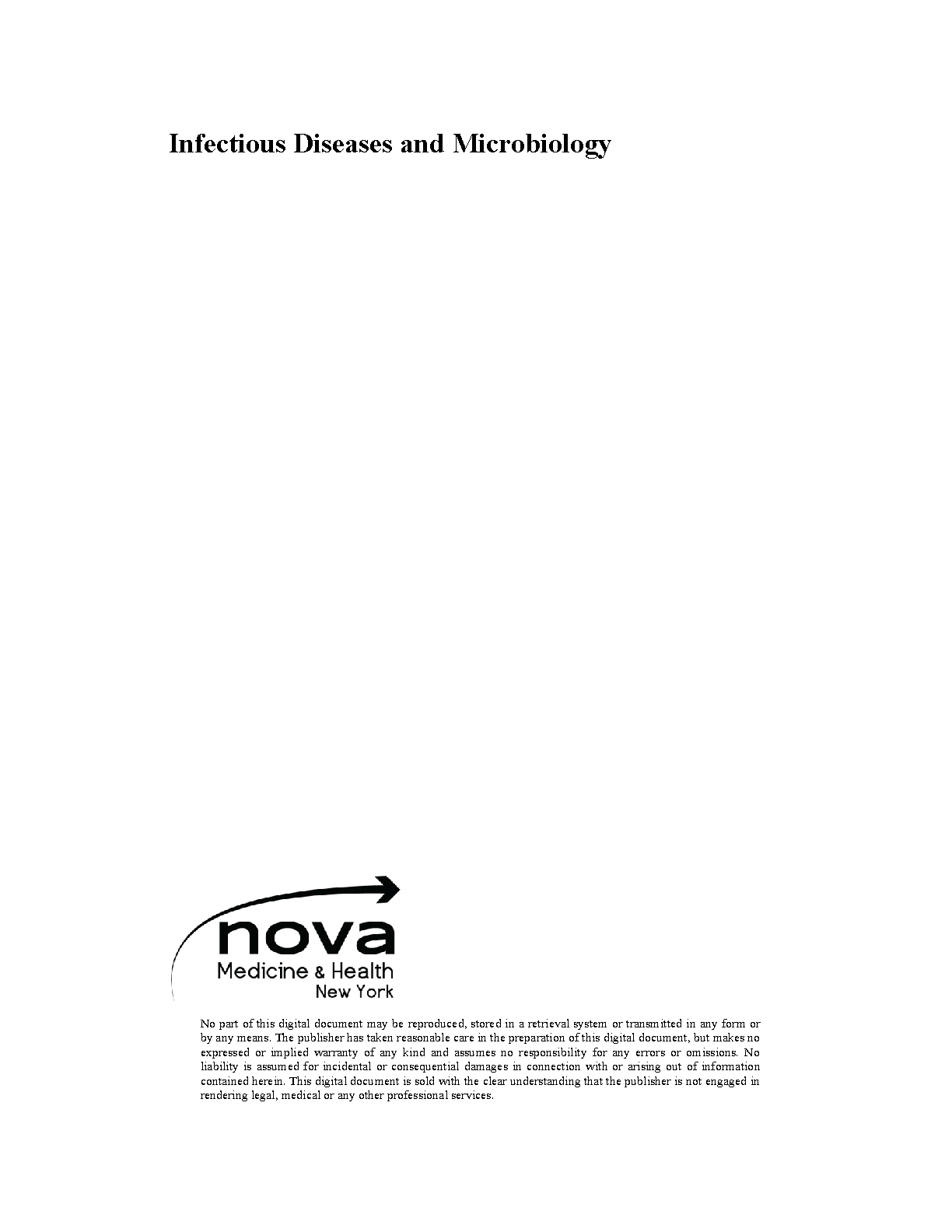 Infectious Diseases and Microbiology

nova
Medicine & Health
New York

No part of this digital document may be reproduced, stored in a retrieval system or transmitted in any form or by any means. The publisher has taken reasonable care in the preparation of this digital document, but makes no expressed or implied warranty of any kind and assumes no responsibility for any errors or omissions. No liability is assumed for incidental or consequential damages in connection with or arising out of information contained herein. This digital document is sold with the clear understanding that the publisher is not engaged in rendering legal, medical or any other professional services.